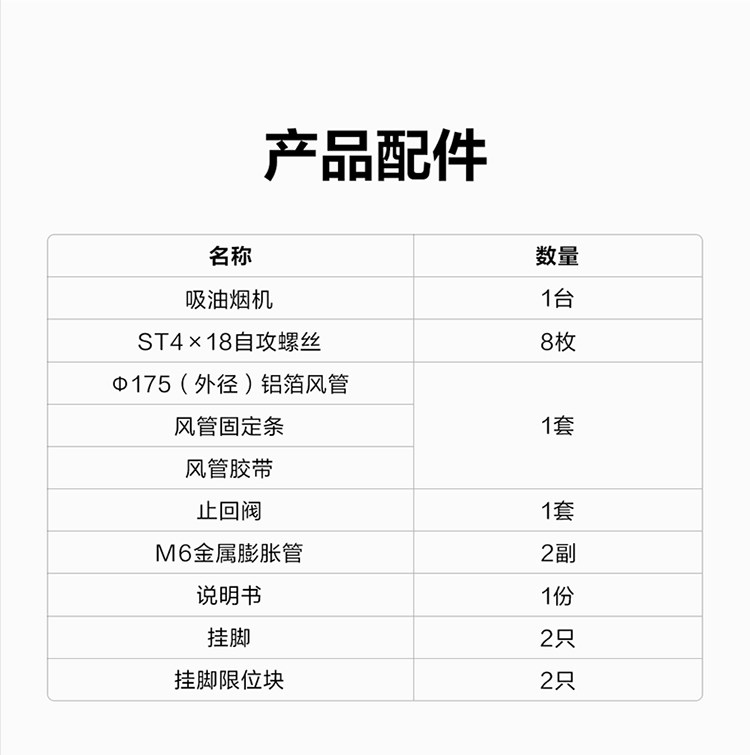 产品配件

| 名称 | 数量 |
|---|---|
| 吸油烟机 | 1台 |
| ST4×18自攻螺丝 | 8枚 |
| Φ175（外径）铝箔风管 | 1套 |
| 风管固定条 |  |
| 风管胶带 |  |
| 止回阀 | 1套 |
| M6金属膨胀管 | 2副 |
| 说明书 | 1份 |
| 挂脚 | 2只 |
| 挂脚限位块 | 2只 |